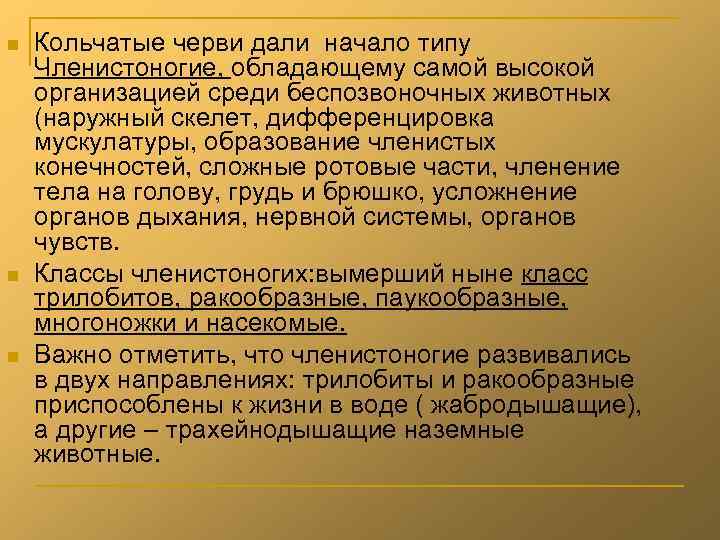 Кольчатые черви дали начало типу Членистоногие, обладающему самой высокой организацией среди беспозвоночных животных (наружный скелет, дифференцировка мускулатуры, образование членистых конечностей, сложные ротовые части, членение тела на голову, грудь и брюшко, усложнение органов дыхания, нервной системы, органов чувств.

Классы членистоногих:вымерший ныне класс трилобитов, ракообразные, паукообразные, многоножки и насекомые.

Важно отметить, что членистоногие развивались в двух направлениях: трилобиты и ракообразные приспособлены к жизни в воде ( жабродышащие), а другие – трахейнодышащие наземные животные.